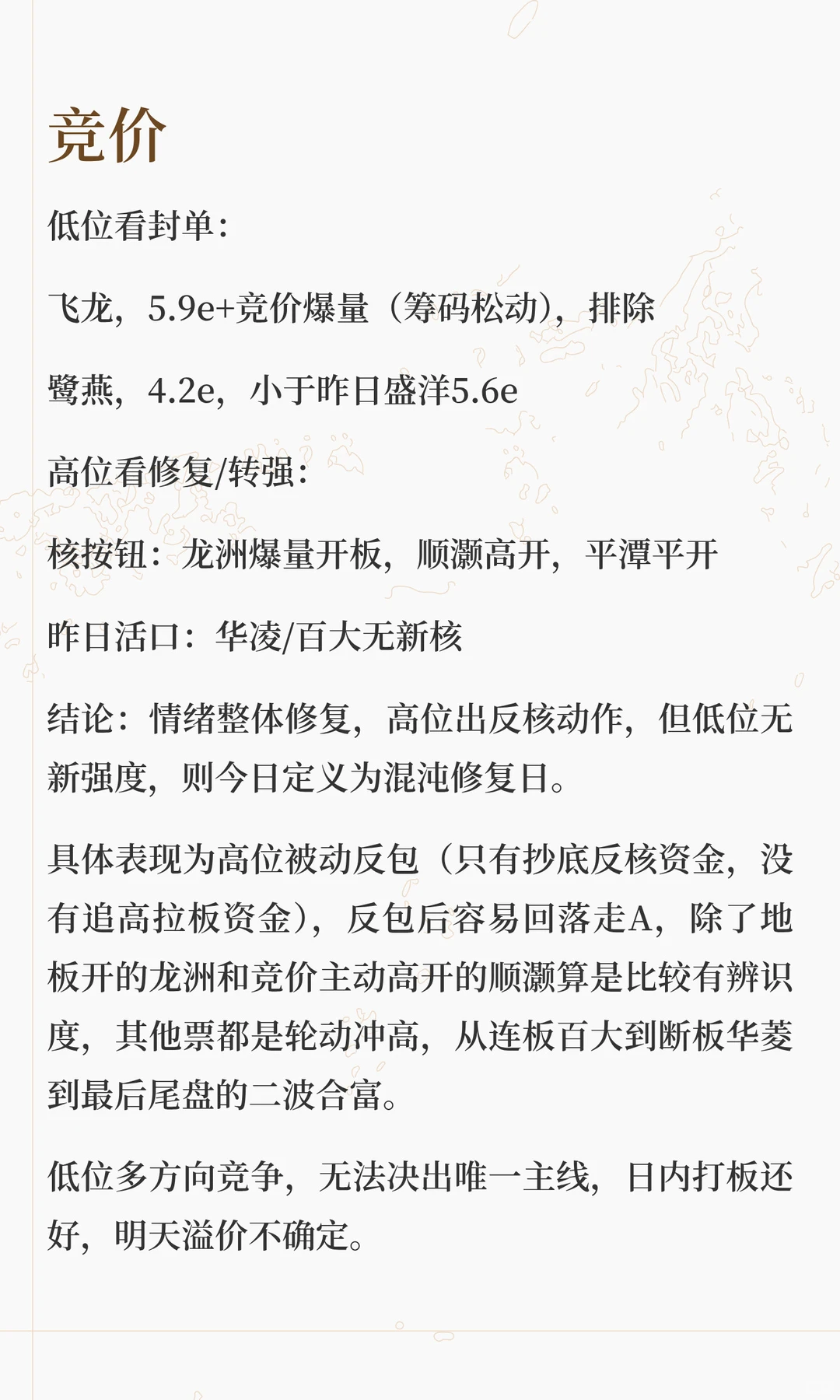 竞价

低位看封单：

飞龙，5.9e+竞价爆量（筹码松动），排除

鹭燕，4.2e，小于昨日盛洋5.6e

高位看修复/转强：

核按钮：龙洲爆量开板，顺灏高开，平潭平开

昨日活口：华凌/百大无新核

结论：情绪整体修复，高位出反核动作，但低位无新强度，则今日定义为混沌修复日。

具体表现为高位被动反包（只有抄底反核资金，没有追高拉板资金），反包后容易回落走A，除了地板开的龙洲和竞价主动高开的顺灏算是比较有辨识度，其他票都是轮动冲高，从连板百大到断板华菱到最后尾盘的二波合富。

低位多方向竞争，无法决出唯一主线，日内打板还好，明天溢价不确定。